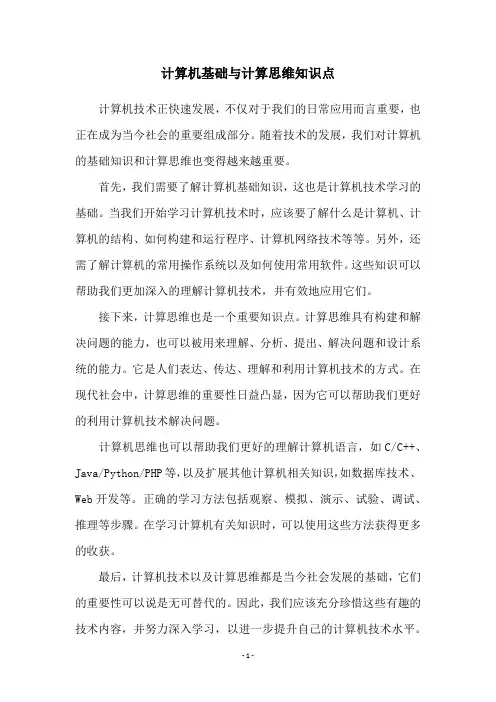 计算机基础与计算思维知识点

计算机技术正快速发展，不仅对于我们的日常应用而言重要，也正在成为当今社会的重要组成部分。随着技术的发展，我们对计算机的基础知识和计算思维也变得越来越重要。

首先，我们需要了解计算机基础知识，这也是计算机技术学习的基础。当我们开始学习计算机技术时，应该要了解什么是计算机、计算机的结构、如何构建和运行程序、计算机网络技术等等。另外，还需了解计算机的常用操作系统以及如何使用常用软件。这些知识可以帮助我们更加深入的理解计算机技术，并有效地应用它们。

接下来，计算思维也是一个重要知识点。计算思维具有构建和解决问题的能力，也可以被用来理解、分析、提出、解决问题和设计系统的能力。它是人们表达、传达、理解和利用计算机技术的方式。在现代社会中，计算思维的重要性日益凸显，因为它可以帮助我们更好的利用计算机技术解决问题。

计算机思维也可以帮助我们更好的理解计算机语言，如 C/C++、Java/Python/PHP 等，以及扩展其他计算机相关知识，如数据库技术、Web 开发等。正确的学习方法包括观察、模拟、演示、试验、调试、推理等步骤。在学习计算机有关知识时，可以使用这些方法获得更多的收获。

最后，计算机技术以及计算思维都是当今社会发展的基础，它们的重要性可以说是无可替代的。因此，我们应该充分珍惜这些有趣的技术内容，并努力深入学习，以进一步提升自己的计算机技术水平。

- 1 -